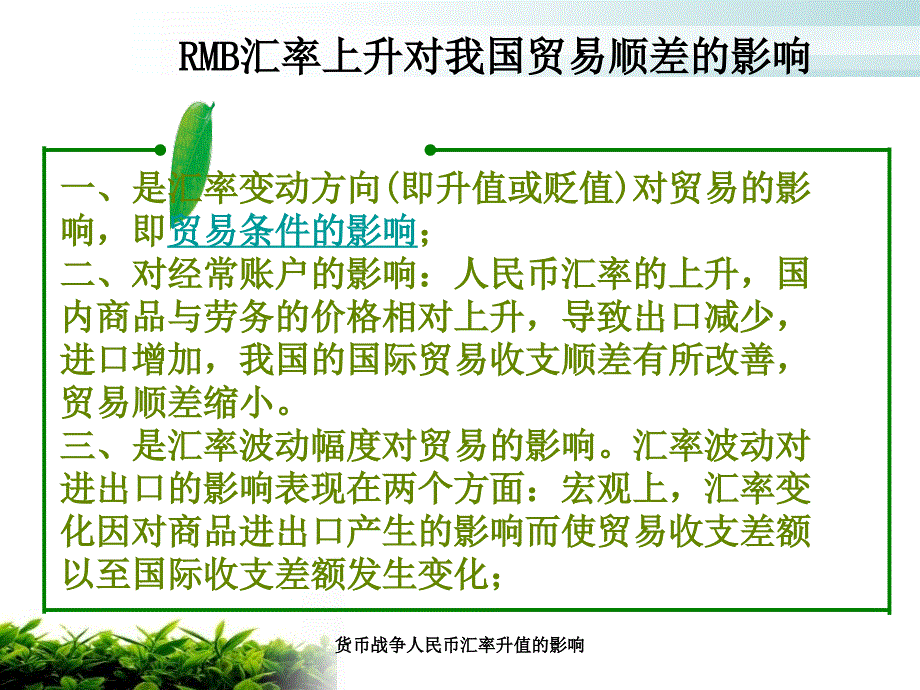 RMB汇率上升对我国贸易顺差的影响

一、是汇率变动方向(即升值或贬值)对贸易的影响，即贸易条件的影响；
二、对经常账户的影响：人民币汇率的上升，国内商品与劳务的价格相对上升，导致出口减少，进口增加，我国的国际贸易收支顺差有所改善，贸易顺差缩小。
三、是汇率波动幅度对贸易的影响。汇率波动对进出口的影响表现在两个方面：宏观上，汇率变化因对商品进出口产生的影响而使贸易收支差额以至国际收支差额发生变化；

货币战争人民币汇率升值的影响